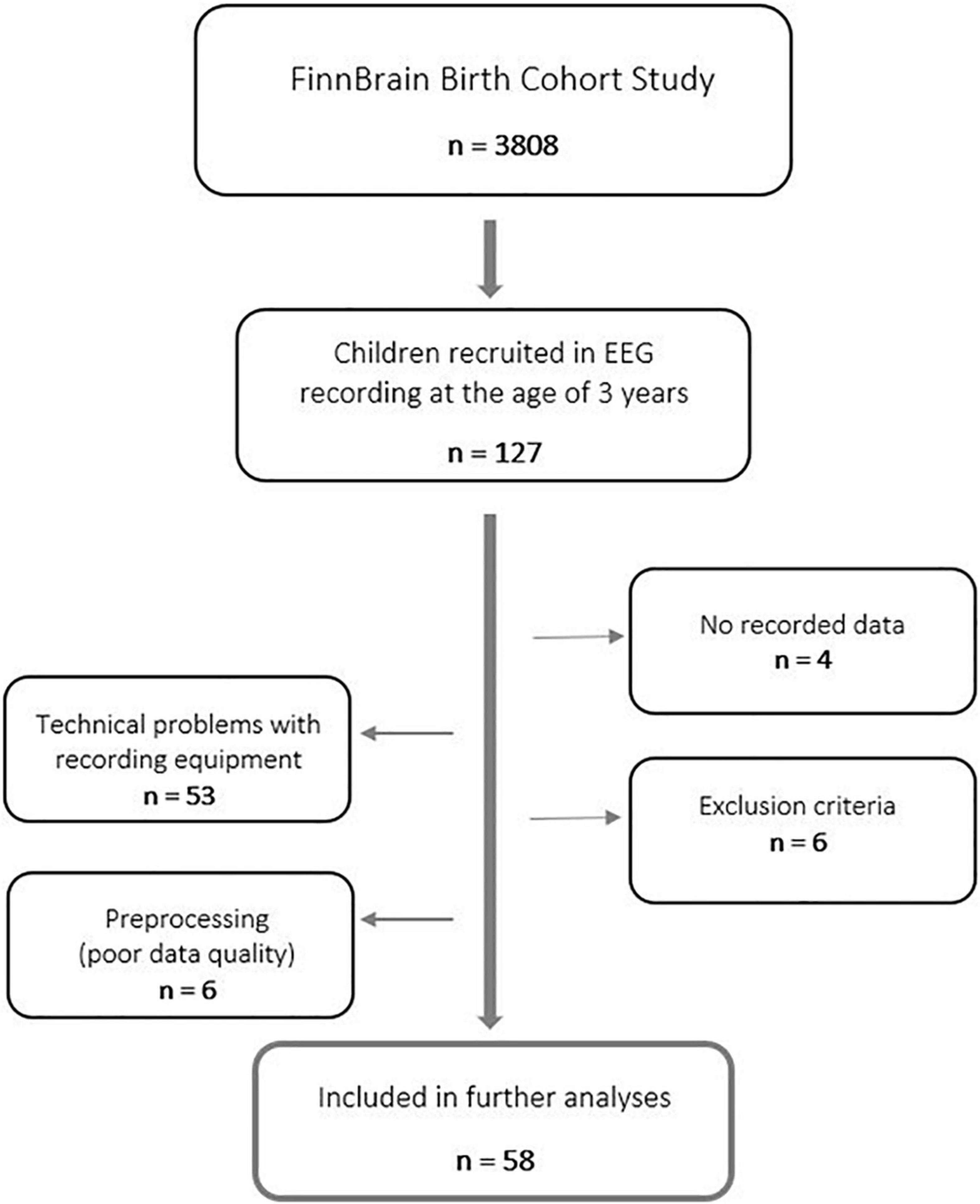 FinnBrain Birth Cohort Study

n = 3808

Children recruited in EEG recording at the age of 3 years

n = 127

No recorded data
n = 4

Technical problems with recording equipment
n = 53

Exclusion criteria
n = 6

Preprocessing (poor data quality)
n = 6

Included in further analyses

n = 58